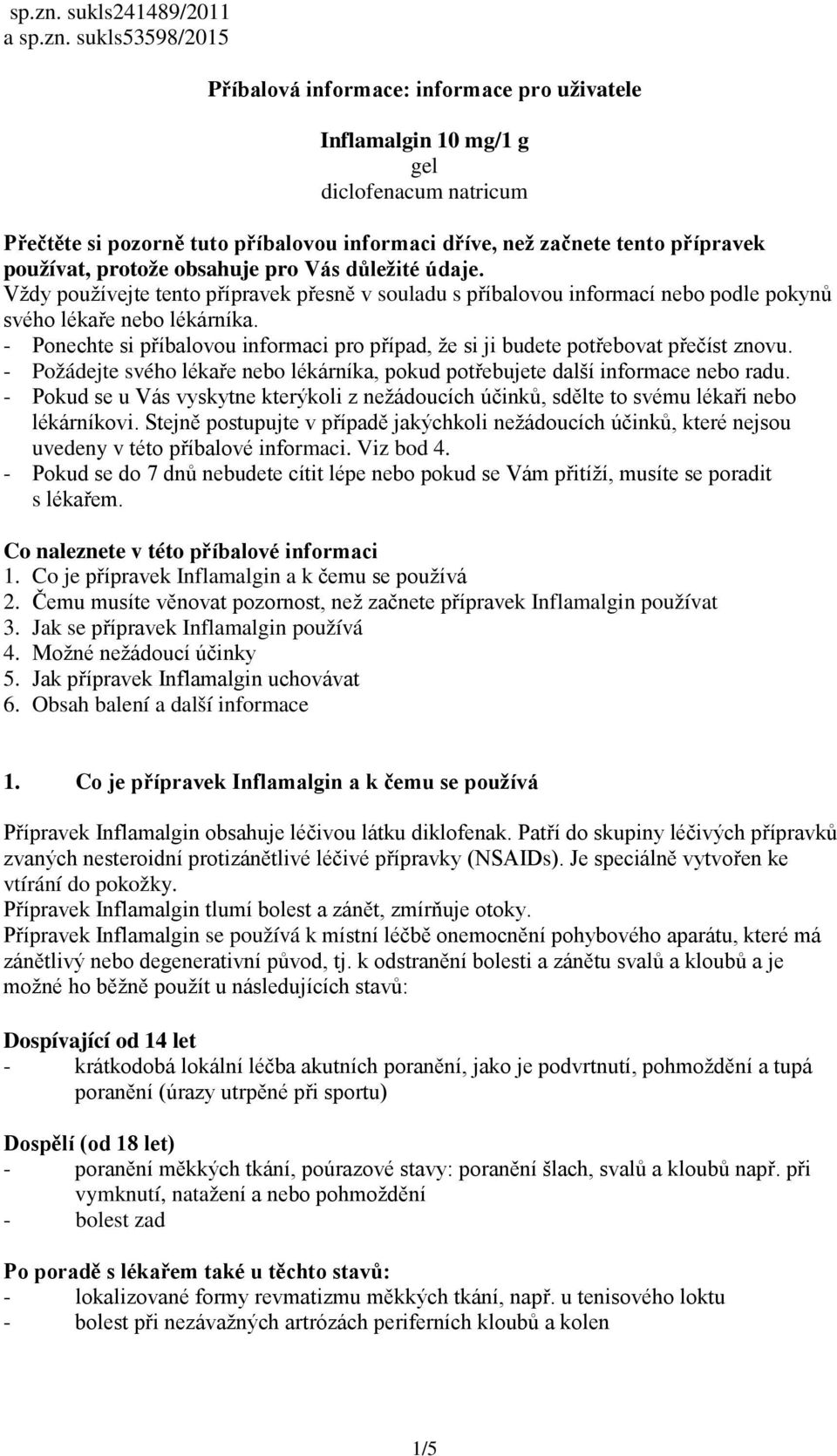 sp.zn. sukls241489/2011
a sp.zn. sukls53598/2015

Příbalová informace: informace pro uživatele

Inflamalgin 10 mg/1 g
gel
diclofenacum natricum

Přečtěte si pozorně tuto příbalovou informaci dříve, než začnete tento přípravek používat, protože obsahuje pro Vás důležité údaje.
Vždy používejte tento přípravek přesně v souladu s příbalovou informací nebo podle pokynů svého lékaře nebo lékárníka.
- Ponechte si příbalovou informaci pro případ, že si ji budete potřebovat přečíst znovu.
- Požádejte svého lékaře nebo lékárníka, pokud potřebujete další informace nebo radu.
- Pokud se u Vás vyskytne kterýkoli z nežádoucích účinků, sdělte to svému lékaři nebo lékárníkovi. Stejně postupujte v případě jakýchkoli nežádoucích účinků, které nejsou uvedeny v této příbalové informaci. Viz bod 4.
- Pokud se do 7 dnů nebudete cítit lépe nebo pokud se Vám přitíží, musíte se poradit s lékařem.

Co naleznete v této příbalové informaci
1. Co je přípravek Inflamalgin a k čemu se používá
2. Čemu musíte věnovat pozornost, než začnete přípravek Inflamalgin používat
3. Jak se přípravek Inflamalgin používá
4. Možné nežádoucí účinky
5. Jak přípravek Inflamalgin uchovávat
6. Obsah balení a další informace

1. Co je přípravek Inflamalgin a k čemu se používá

Přípravek Inflamalgin obsahuje léčivou látku diklofenak. Patří do skupiny léčivých přípravků zvaných nesteroidní protizánětlivé léčivé přípravky (NSAIDs). Je speciálně vytvořen ke vtírání do pokožky.
Přípravek Inflamalgin tlumí bolest a zánět, zmírňuje otoky.
Přípravek Inflamalgin se používá k místní léčbě onemocnění pohybového aparátu, které má zánětlivý nebo degenerativní původ, tj. k odstranění bolesti a zánětu svalů a kloubů a je možné ho běžně použít u následujících stavů:

Dospívající od 14 let
- krátkodobá lokální léčba akutních poranění, jako je podvrtnutí, pohmoždění a tupá poranění (úrazy utrpěné při sportu)

Dospělí (od 18 let)
- poranění měkkých tkání, poúrazové stavy: poranění šlach, svalů a kloubů např. při vymknutí, natažení a nebo pohmoždění
- bolest zad

Po poradě s lékařem také u těchto stavů:
- lokalizované formy revmatizmu měkkých tkání, např. u tenisového loktu
- bolest při nezávažných artrózách periferních kloubů a kolen

1/5